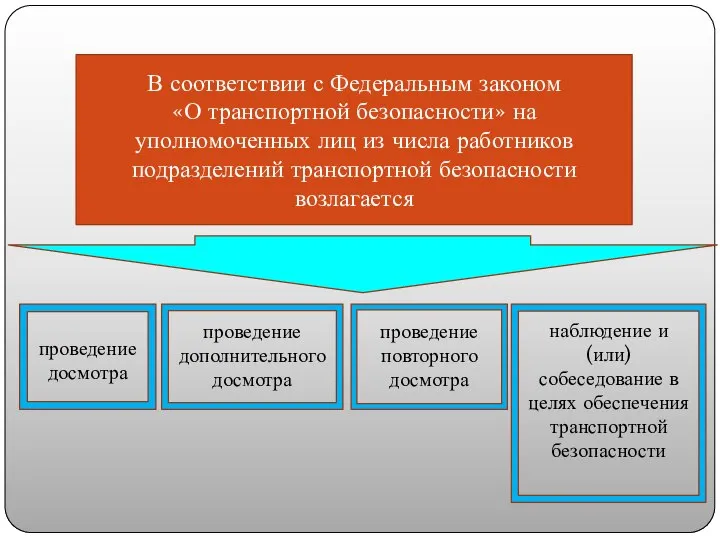 В соответствии с Федеральным законом «О транспортной безопасности» на уполномоченных лиц из числа работников подразделений транспортной безопасности возлагается

проведение досмотра

проведение дополнительного досмотра

проведение повторного досмотра

наблюдение и (или) собеседование в целях обеспечения транспортной безопасности